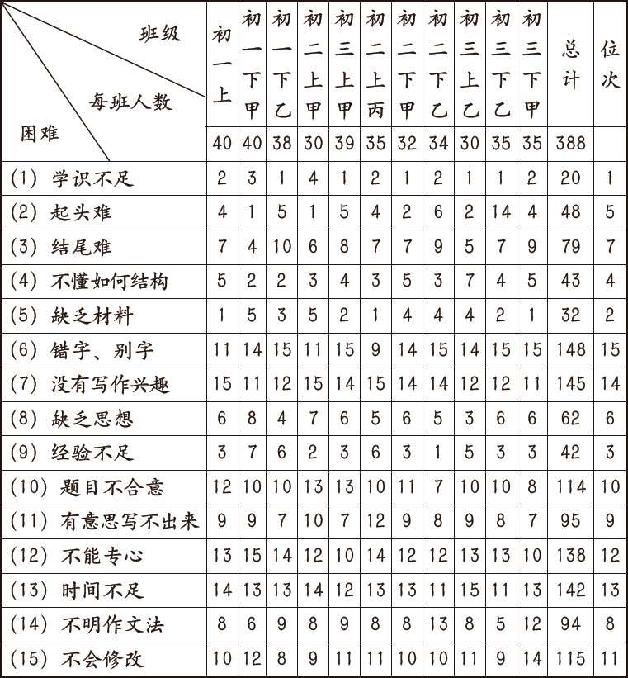 | 班级 / 每班人数 / 困难 | 初一上 | 初一下甲 | 初一下乙 | 初二上甲 | 初三上甲 | 初二上丙 | 初二下甲 | 初二下乙 | 初三上乙 | 初三下乙 | 初三下甲 | 总计 | 位次 |
|---|---|---|---|---|---|---|---|---|---|---|---|---|---|
| | 40 | 40 | 38 | 30 | 39 | 35 | 32 | 34 | 30 | 35 | 35 | 388 | |
| (1) 学识不足 | 2 | 3 | 1 | 4 | 1 | 2 | 1 | 2 | 1 | 1 | 2 | 20 | 1 |
| (2) 起头难 | 4 | 1 | 5 | 1 | 5 | 4 | 2 | 6 | 2 | 14 | 4 | 48 | 5 |
| (3) 结尾难 | 7 | 4 | 10 | 6 | 8 | 7 | 7 | 9 | 5 | 7 | 9 | 79 | 7 |
| (4) 不懂如何结构 | 5 | 2 | 2 | 3 | 4 | 3 | 5 | 3 | 7 | 4 | 5 | 43 | 4 |
| (5) 缺乏材料 | 1 | 5 | 3 | 5 | 2 | 1 | 4 | 4 | 4 | 2 | 1 | 32 | 2 |
| (6) 错字、别字 | 11 | 14 | 15 | 11 | 15 | 9 | 14 | 15 | 14 | 15 | 15 | 148 | 15 |
| (7) 没有写作兴趣 | 15 | 11 | 12 | 15 | 14 | 15 | 14 | 14 | 12 | 12 | 11 | 145 | 14 |
| (8) 缺乏思想 | 6 | 8 | 4 | 7 | 6 | 5 | 6 | 5 | 3 | 6 | 6 | 62 | 6 |
| (9) 经验不足 | 3 | 7 | 6 | 2 | 3 | 6 | 3 | 1 | 5 | 3 | 3 | 42 | 3 |
| (10) 题目不合意 | 12 | 10 | 10 | 13 | 13 | 10 | 11 | 7 | 10 | 10 | 8 | 114 | 10 |
| (11) 有意思写不出来 | 9 | 9 | 7 | 10 | 7 | 12 | 9 | 8 | 9 | 8 | 7 | 95 | 9 |
| (12) 不能专心 | 13 | 15 | 14 | 12 | 10 | 14 | 12 | 12 | 13 | 13 | 10 | 138 | 12 |
| (13) 时间不足 | 14 | 13 | 13 | 14 | 12 | 13 | 13 | 11 | 15 | 11 | 13 | 142 | 13 |
| (14) 不明作文法 | 8 | 6 | 9 | 8 | 9 | 8 | 8 | 13 | 8 | 5 | 12 | 94 | 8 |
| (15) 不会修改 | 10 | 12 | 8 | 9 | 11 | 11 | 10 | 10 | 11 | 9 | 14 | 115 | 11 |